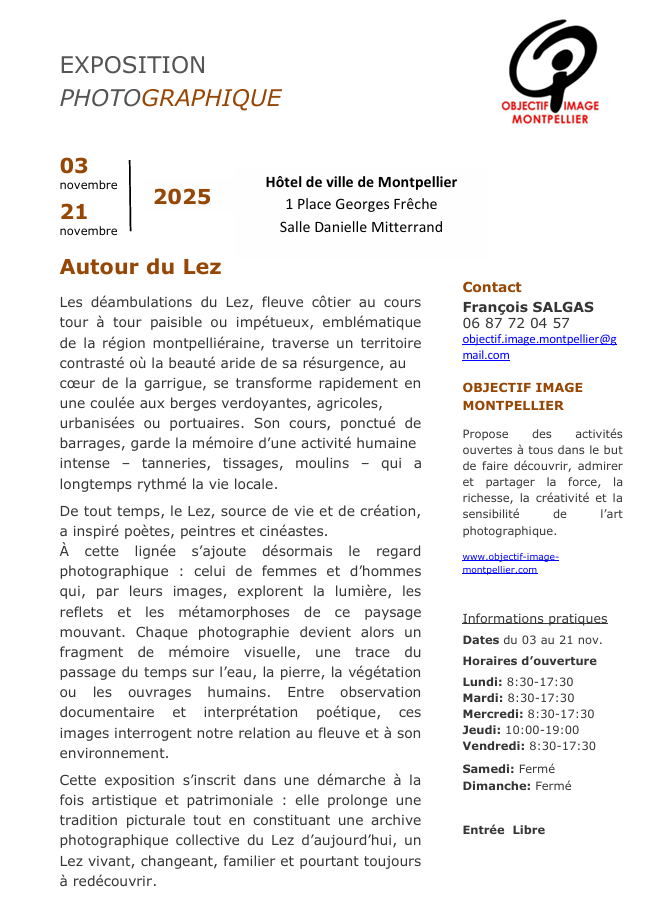 EXPOSITION
PHOTOGRAPHIQUE

OBJECTIF IMAGE
MONTPELLIER

03
novembre
21
novembre

2025

Hôtel de ville de Montpellier
1 Place Georges Frêche
Salle Danielle Mitterrand

Autour du Lez

Les déambulations du Lez, fleuve côtier au cours tour à tour paisible ou impétueux, emblématique de la région montpelliéraine, traverse un territoire contrasté où la beauté aride de sa résurgence, au cœur de la garrigue, se transforme rapidement en une coulée aux berges verdoyantes, agricoles, urbanisées ou portuaires. Son cours, ponctué de barrages, garde la mémoire d'une activité humaine intense – tanneries, tissages, moulins – qui a longtemps rythmé la vie locale.

De tout temps, le Lez, source de vie et de création, a inspiré poètes, peintres et cinéastes.
À cette lignée s'ajoute désormais le regard photographique : celui de femmes et d'hommes qui, par leurs images, explorent la lumière, les reflets et les métamorphoses de ce paysage mouvant. Chaque photographie devient alors un fragment de mémoire visuelle, une trace du passage du temps sur l'eau, la pierre, la végétation ou les ouvrages humains. Entre observation documentaire et interprétation poétique, ces images interrogent notre relation au fleuve et à son environnement.

Cette exposition s'inscrit dans une démarche à la fois artistique et patrimoniale : elle prolonge une tradition picturale tout en constituant une archive photographique collective du Lez d'aujourd'hui, un Lez vivant, changeant, familier et pourtant toujours à redécouvrir.

Contact
François SALGAS
06 87 72 04 57
objectif.image.montpellier@gmail.com

OBJECTIF IMAGE MONTPELLIER

Propose des activités ouvertes à tous dans le but de faire découvrir, admirer et partager la force, la richesse, la créativité et la sensibilité de l'art photographique.

www.objectif-image-montpellier.com

Informations pratiques
Dates du 03 au 21 nov.
Horaires d'ouverture
Lundi: 8:30-17:30
Mardi: 8:30-17:30
Mercredi: 8:30-17:30
Jeudi: 10:00-19:00
Vendredi: 8:30-17:30

Samedi: Fermé
Dimanche: Fermé

Entrée Libre